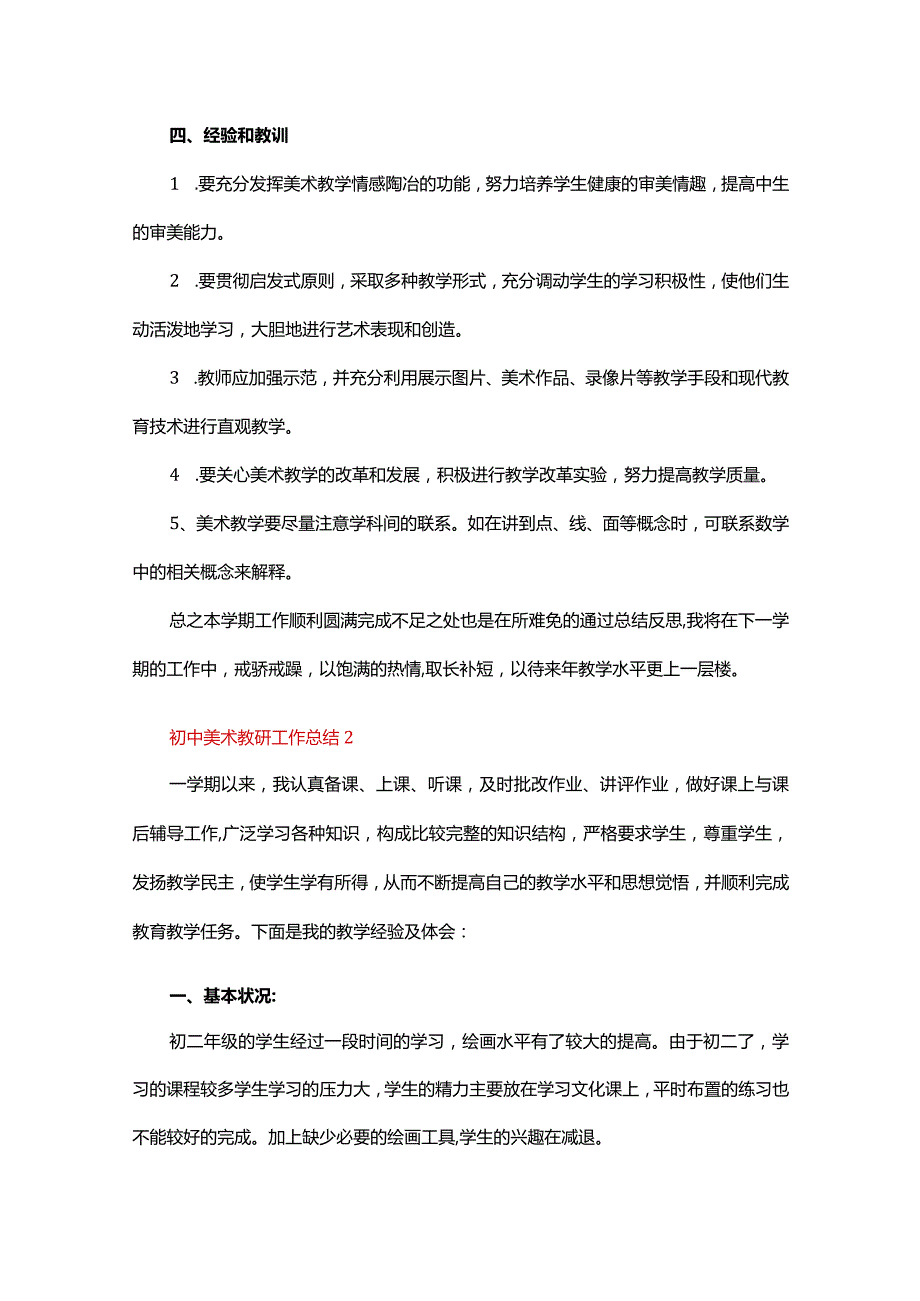 四、经验和教训

1 .要充分发挥美术教学情感陶冶的功能，努力培养学生健康的审美情趣，提高中生的审美能力。

2 .要贯彻启发式原则，采取多种教学形式，充分调动学生的学习积极性，使他们生动活泼地学习，大胆地进行艺术表现和创造。

3 .教师应加强示范，并充分利用展示图片、美术作品、录像片等教学手段和现代教育技术进行直观教学。

4 .要关心美术教学的改革和发展，积极进行教学改革实验，努力提高教学质量。

5、美术教学要尽量注意学科间的联系。如在讲到点、线、面等概念时，可联系数学中的相关概念来解释。

总之本学期工作顺利圆满完成不足之处也是在所难免的通过总结反思,我将在下一学期的工作中，戒骄戒躁，以饱满的热情,取长补短，以待来年教学水平更上一层楼。

初中美术教研工作总结 2

一学期以来，我认真备课、上课、听课，及时批改作业、讲评作业，做好课上与课后辅导工作,广泛学习各种知识，构成比较完整的知识结构，严格要求学生，尊重学生，发扬教学民主，使学生学有所得，从而不断提高自己的教学水平和思想觉悟，并顺利完成教育教学任务。下面是我的教学经验及体会：

一、基本状况:

初二年级的学生经过一段时间的学习，绘画水平有了较大的提高。由于初二了，学习的课程较多学生学习的压力大，学生的精力主要放在学习文化课上，平时布置的练习也不能较好的完成。加上缺少必要的绘画工具,学生的兴趣在减退。